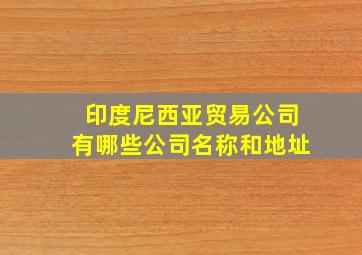 印度尼西亚贸易公司
有哪些公司名称和地址